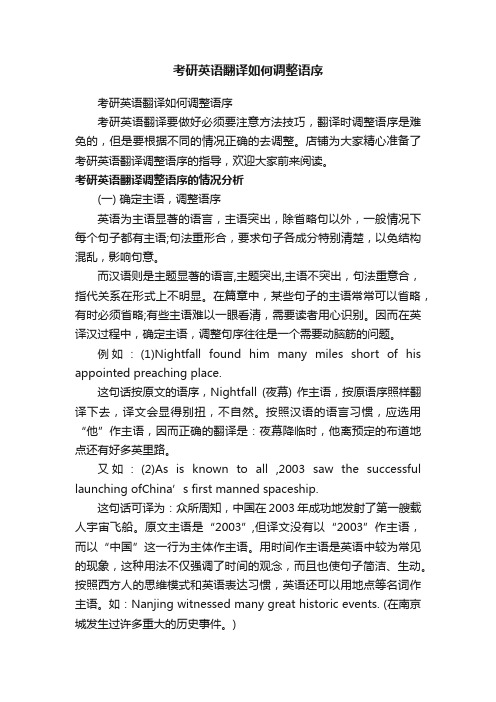 考研英语翻译如何调整语序

考研英语翻译如何调整语序

考研英语翻译要做好必须要注意方法技巧，翻译时调整语序是难免的，但是要根据不同的情况正确的去调整。店铺为大家精心准备了考研英语翻译调整语序的指导，欢迎大家前来阅读。

考研英语翻译调整语序的情况分析

(一) 确定主语，调整语序

英语为主语显著的语言，主语突出，除省略句以外，一般情况下每个句子都有主语;句法重形合，要求句子各成分特别清楚，以免结构混乱，影响句意。

而汉语则是主题显著的语言,主题突出,主语不突出，句法重意合，指代关系在形式上不明显。在篇章中，某些句子的主语常常可以省略，有时必须省略;有些主语难以一眼看清，需要读者用心识别。因而在英译汉过程中，确定主语，调整句序往往是一个需要动脑筋的问题。

例如：(1)Nightfall found him many miles short of his appointed preaching place.

这句话按原文的语序，Nightfall (夜幕) 作主语，按原语序照样翻译下去，译文会显得别扭，不自然。按照汉语的语言习惯，应选用“他”作主语，因而正确的翻译是：夜幕降临时，他离预定的布道地点还有好多英里路。

又如：(2)As is known to all ,2003 saw the successful launching ofChina’s first manned spaceship.

这句话可译为：众所周知，中国在2003年成功地发射了第一艘载人宇宙飞船。原文主语是“2003”,但译文没有以“2003”作主语，而以“中国”这一行为主体作主语。用时间作主语是英语中较为常见的现象，这种用法不仅强调了时间的观念，而且也使句子简洁、生动。按照西方人的思维模式和英语表达习惯，英语还可以用地点等名词作主语。如：Nanjing witnessed many great historic events. (在南京城发生过许多重大的历史事件。)